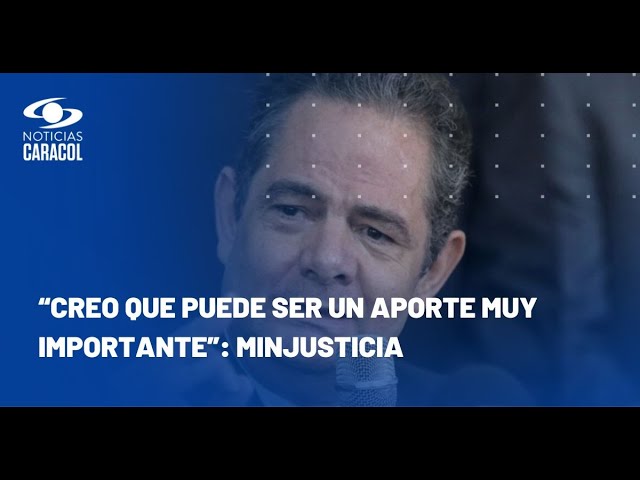 NOTICIAS
CARACOL

“CREO QUE PUEDE SER UN APORTE MUY IMPORTANTE”: MINJUSTICIA